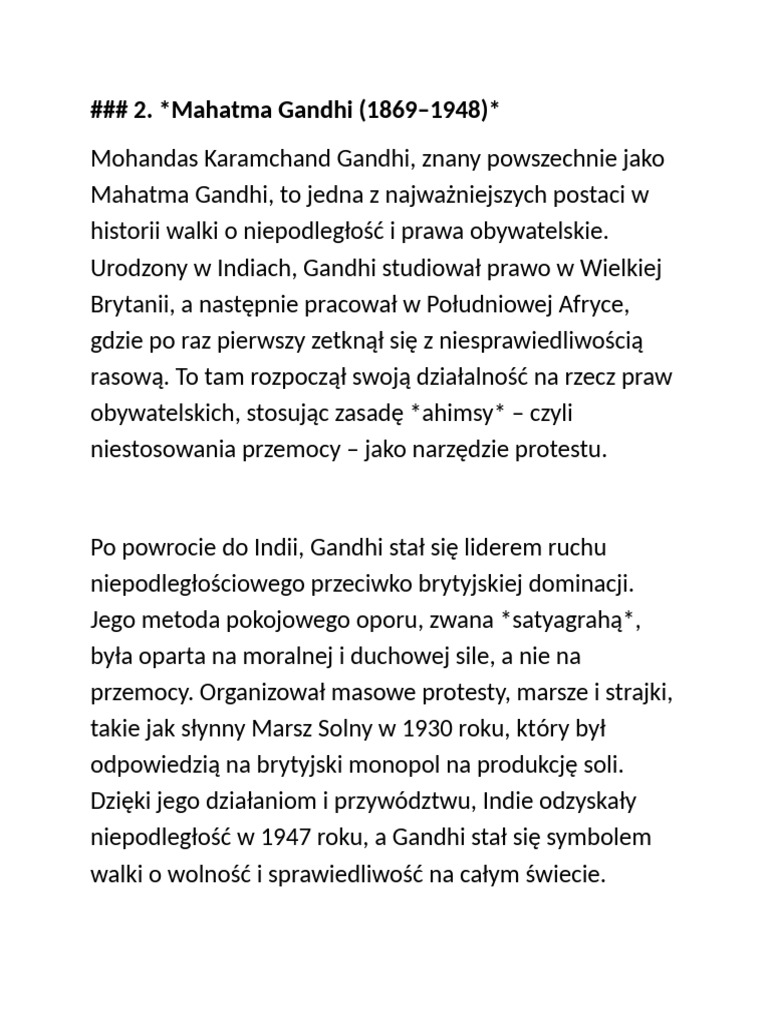 ### 2. *Mahatma Gandhi (1869–1948)*

Mohandas Karamchand Gandhi, znany powszechnie jako Mahatma Gandhi, to jedna z najważniejszych postaci w historii walki o niepodległość i prawa obywatelskie. Urodzony w Indiach, Gandhi studiował prawo w Wielkiej Brytanii, a następnie pracował w Południowej Afryce, gdzie po raz pierwszy zetknął się z niesprawiedliwością rasową. To tam rozpoczął swoją działalność na rzecz praw obywatelskich, stosując zasadę *ahimsy* – czyli niestosowania przemocy – jako narzędzie protestu.

Po powrocie do Indii, Gandhi stał się liderem ruchu niepodległościowego przeciwko brytyjskiej dominacji. Jego metoda pokojowego oporu, zwana *satyagrahą*, była oparta na moralnej i duchowej sile, a nie na przemocy. Organizował masowe protesty, marsze i strajki, takie jak słynny Marsz Solny w 1930 roku, który był odpowiedzią na brytyjski monopol na produkcję soli. Dzięki jego działaniom i przywództwu, Indie odzyskały niepodległość w 1947 roku, a Gandhi stał się symbolem walki o wolność i sprawiedliwość na całym świecie.